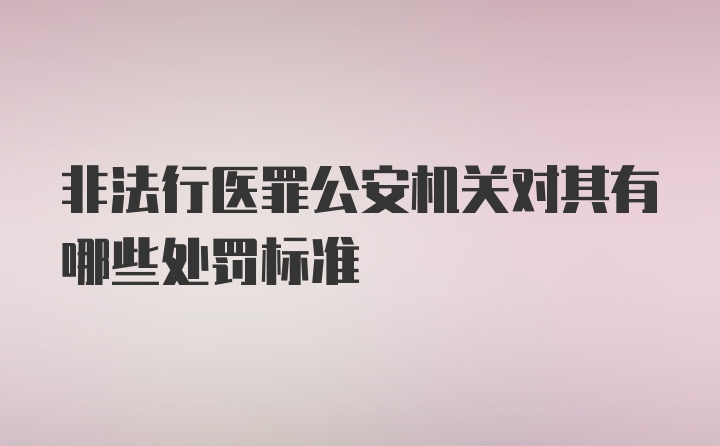 非法行医罪公安机关对其有哪些处罚标准